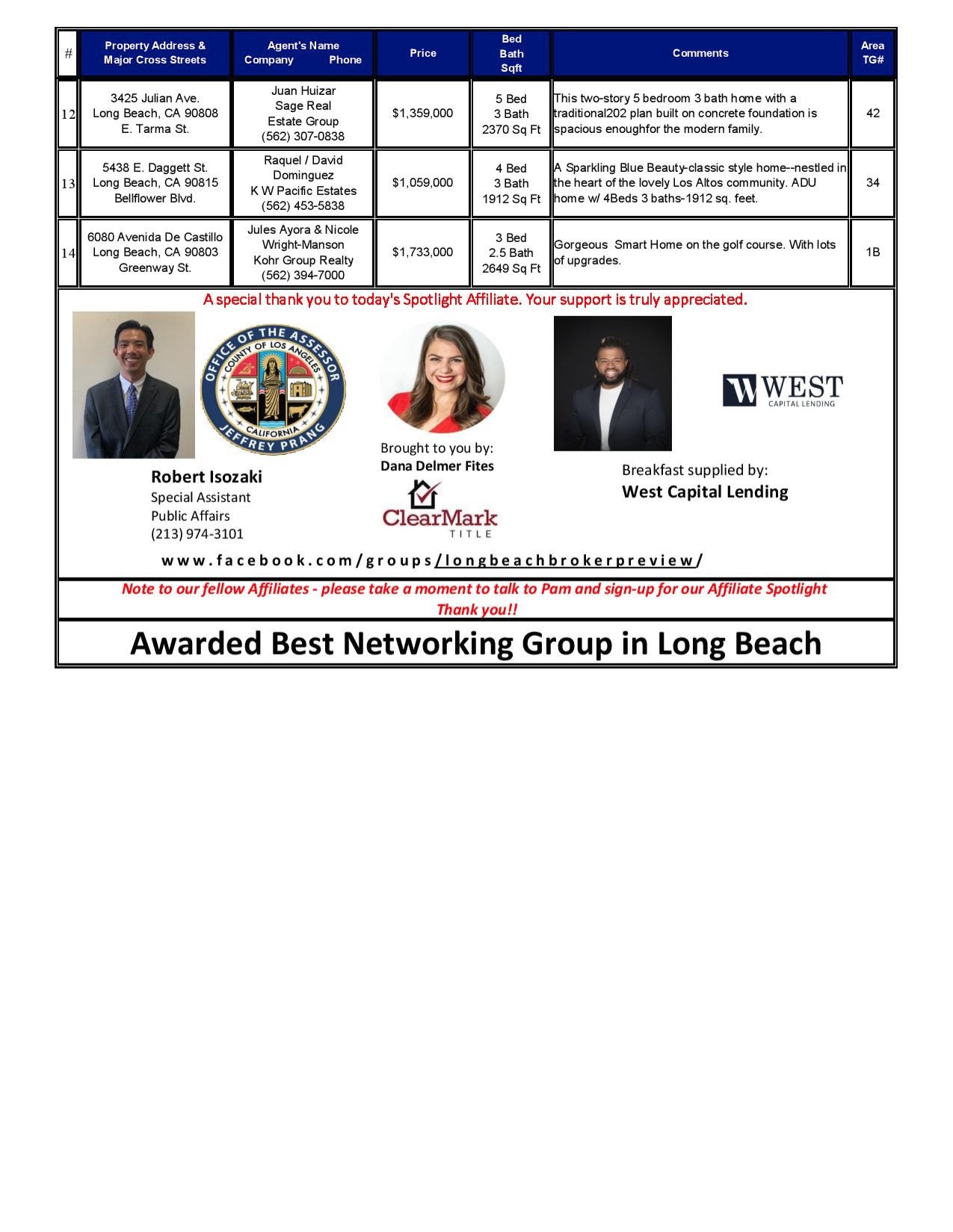 | # | Property Address & Major Cross Streets | Agent's Name Company Phone | Price | Bed Bath Sqft | Comments | Area TG# |
|---|---|---|---|---|---|---|
| 12 | 3425 Julian Ave. Long Beach, CA 90808 E. Tarma St. | Juan Huizar Sage Real Estate Group (562) 307-0838 | $1,359,000 | 5 Bed 3 Bath 2370 Sq Ft | This two-story 5 bedroom 3 bath home with a traditional202 plan built on concrete foundation is spacious enoughfor the modern family. | 42 |
| 13 | 5438 E. Daggett St. Long Beach, CA 90815 Bellflower Blvd. | Raquel / David Dominguez K W Pacific Estates (562) 453-5838 | $1,059,000 | 4 Bed 3 Bath 1912 Sq Ft | A Sparkling Blue Beauty-classic style home--nestled in the heart of the lovely Los Altos community. ADU home w/ 4Beds 3 baths-1912 sq. feet. | 34 |
| 14 | 6080 Avenida De Castillo Long Beach, CA 90803 Greenway St. | Jules Ayora & Nicole Wright-Manson Kohr Group Realty (562) 394-7000 | $1,733,000 | 3 Bed 2.5 Bath 2649 Sq Ft | Gorgeous Smart Home on the golf course. With lots of upgrades. | 1B |

A special thank you to today's Spotlight Affiliate. Your support is truly appreciated.

OFFICE OF THE ASSESSOR COUNTY OF LOS ANGELES CALIFORNIA JEFFREY PRANG

Robert Isozaki
Special Assistant
Public Affairs
(213) 974-3101

Brought to you by:
Dana Delmer Fites

ClearMark TITLE

WEST CAPITAL LENDING

Breakfast supplied by:
West Capital Lending

www.facebook.com/groups/longbeachbrokerpreview/

Note to our fellow Affiliates - please take a moment to talk to Pam and sign-up for our Affiliate Spotlight
Thank you!!

Awarded Best Networking Group in Long Beach